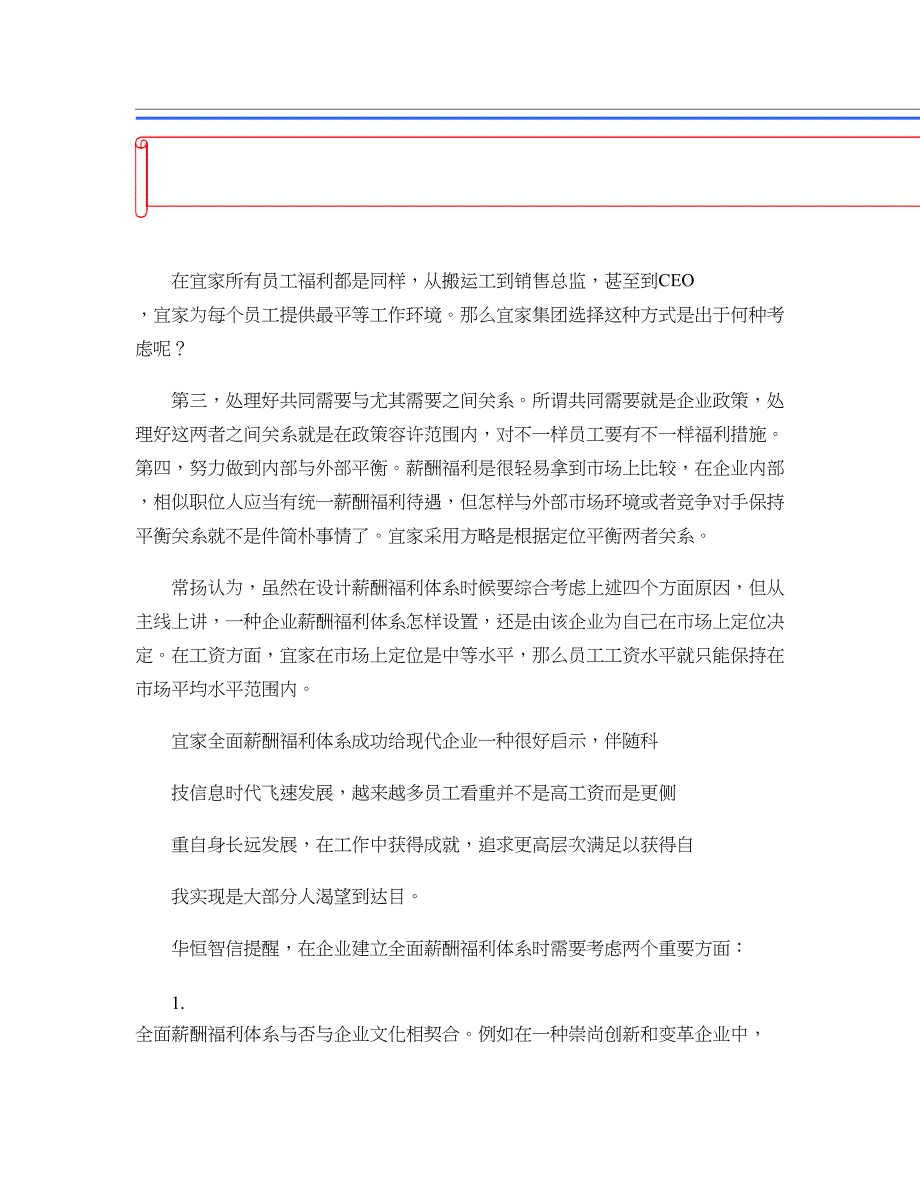 在宜家所有员工福利都是同样，从搬运工到销售总监，甚至到CEO，宜家为每个员工提供最平等工作环境。那么宜家集团选择这种方式是出于何种考虑呢？

第三，处理好共同需要与尤其需要之间关系。所谓共同需要就是企业政策，处理好这两者之间关系就是在政策容许范围内，对不一样员工要有不一样福利措施。第四，努力做到内部与外部平衡。薪酬福利是很轻易拿到市场上比较，在企业内部，相似职位人应当有统一薪酬福利待遇，但怎样与外部市场环境或者竞争对手保持平衡关系就不是件简朴事情了。宜家采用方略是根据定位平衡两者关系。

常扬认为，虽然在设计薪酬福利体系时候要综合考虑上述四个方面原因，但从主线上讲，一种企业薪酬福利体系怎样设置，还是由该企业为自己在市场上定位决定。在工资方面，宜家在市场上定位是中等水平，那么员工工资水平就只能保持在市场平均水平范围内。

宜家全面薪酬福利体系成功给现代企业一种很好启示，伴随科

技信息时代飞速发展，越来越多员工看重并不是高工资而是更侧

重自身长远发展，在工作中获得成就，追求更高层次满足以获得自

我实现是大部分人渴望到达目。

华恒智信提醒，在企业建立全面薪酬福利体系时需要考虑两个重要方面：

1.
全面薪酬福利体系与否与企业文化相契合。例如在一种崇尚创新和变革企业中，